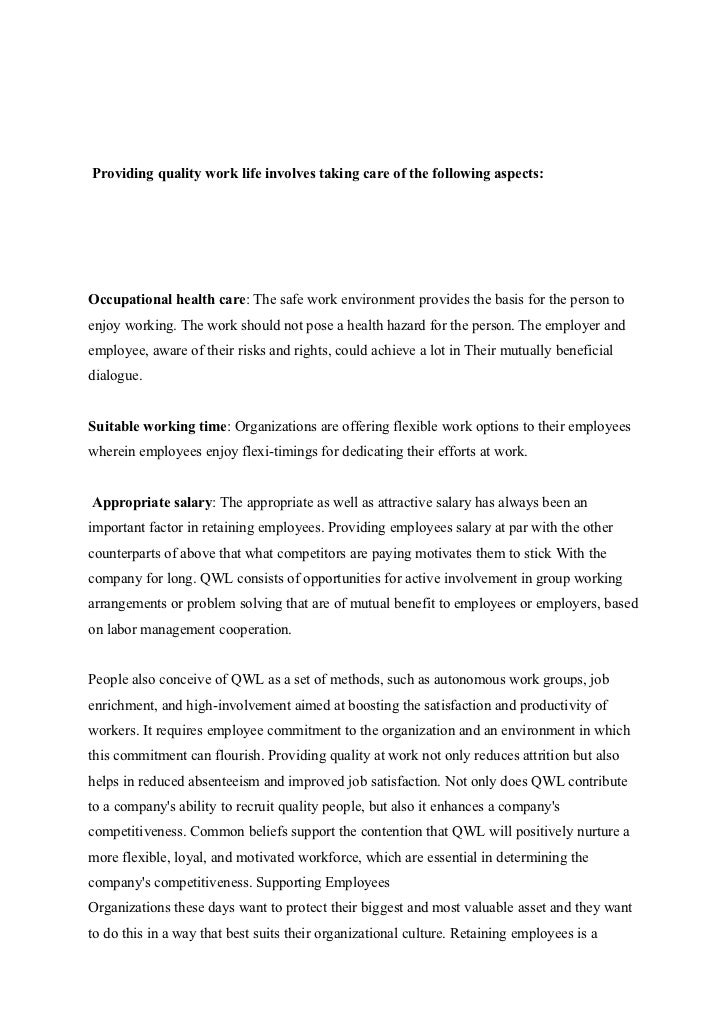 Providing quality work life involves taking care of the following aspects:

Occupational health care: The safe work environment provides the basis for the person to enjoy working. The work should not pose a health hazard for the person. The employer and employee, aware of their risks and rights, could achieve a lot in Their mutually beneficial dialogue.

Suitable working time: Organizations are offering flexible work options to their employees wherein employees enjoy flexi-timings for dedicating their efforts at work.

Appropriate salary: The appropriate as well as attractive salary has always been an important factor in retaining employees. Providing employees salary at par with the other counterparts of above that what competitors are paying motivates them to stick With the company for long. QWL consists of opportunities for active involvement in group working arrangements or problem solving that are of mutual benefit to employees or employers, based on labor management cooperation.

People also conceive of QWL as a set of methods, such as autonomous work groups, job enrichment, and high-involvement aimed at boosting the satisfaction and productivity of workers. It requires employee commitment to the organization and an environment in which this commitment can flourish. Providing quality at work not only reduces attrition but also helps in reduced absenteeism and improved job satisfaction. Not only does QWL contribute to a company's ability to recruit quality people, but also it enhances a company's competitiveness. Common beliefs support the contention that QWL will positively nurture a more flexible, loyal, and motivated workforce, which are essential in determining the company's competitiveness. Supporting Employees
Organizations these days want to protect their biggest and most valuable asset and they want to do this in a way that best suits their organizational culture. Retaining employees is a